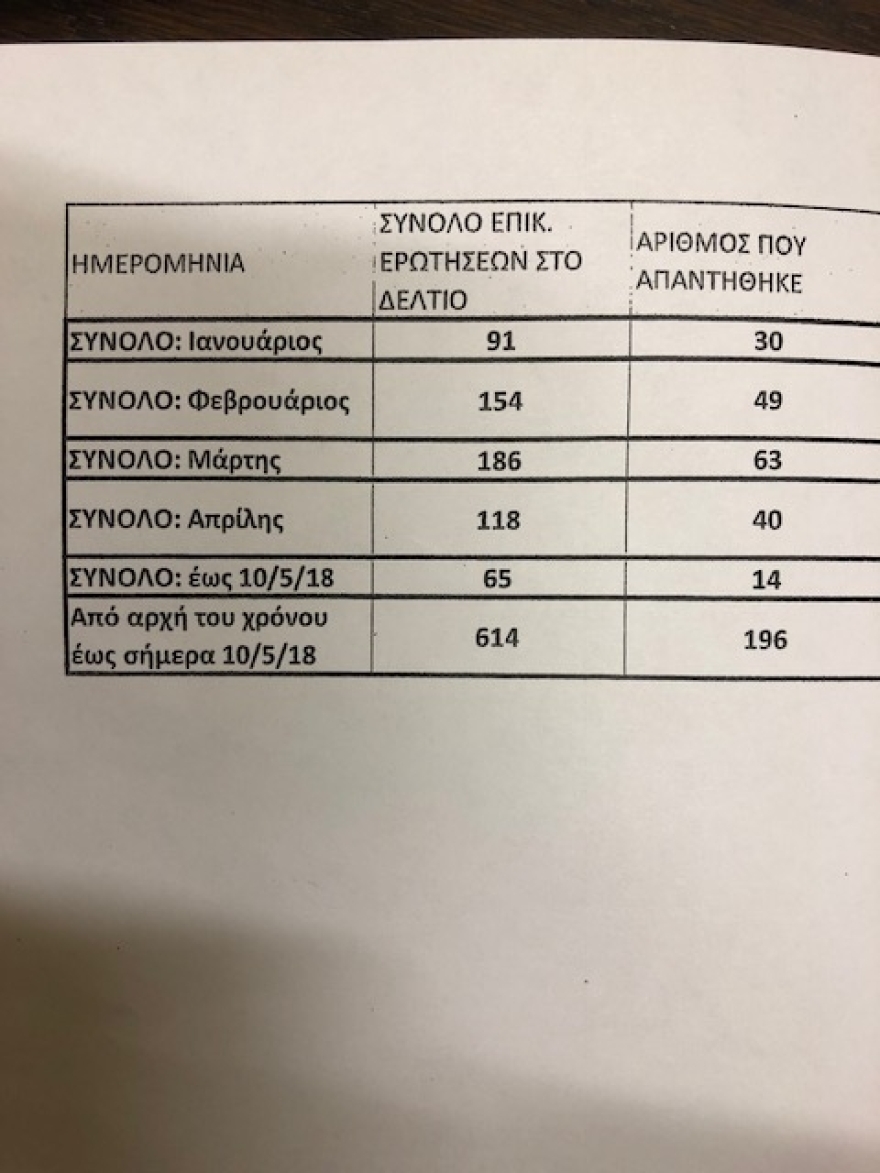 | ΗΜΕΡΟΜΗΝΙΑ | ΣΥΝΟΛΟ ΕΠΙΚ. ΕΡΩΤΗΣΕΩΝ ΣΤΟ ΔΕΛΤΙΟ | ΑΡΙΘΜΟΣ ΠΟΥ ΑΠΑΝΤΗΘΗΚΕ |
|---|---|---|
| ΣΥΝΟΛΟ: Ιανουάριος | 91 | 30 |
| ΣΥΝΟΛΟ: Φεβρουάριος | 154 | 49 |
| ΣΥΝΟΛΟ: Μάρτης | 186 | 63 |
| ΣΥΝΟΛΟ: Απρίλης | 118 | 40 |
| ΣΥΝΟΛΟ: έως 10/5/18 | 65 | 14 |
| Από αρχή του χρόνου έως σήμερα 10/5/18 | 614 | 196 |